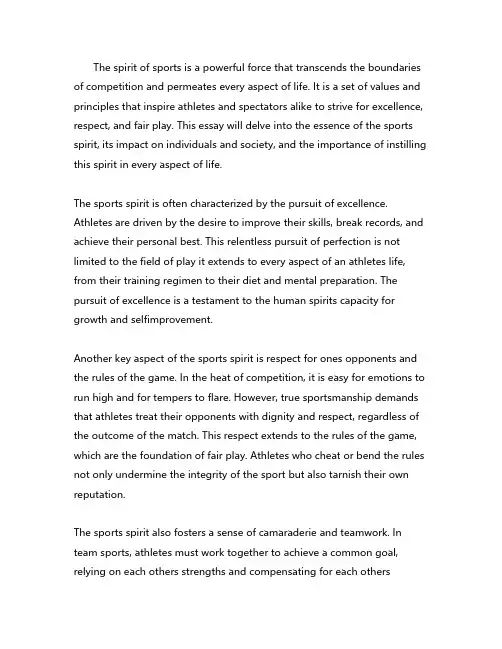 The spirit of sports is a powerful force that transcends the boundaries of competition and permeates every aspect of life. It is a set of values and principles that inspire athletes and spectators alike to strive for excellence, respect, and fair play. This essay will delve into the essence of the sports spirit, its impact on individuals and society, and the importance of instilling this spirit in every aspect of life.

The sports spirit is often characterized by the pursuit of excellence. Athletes are driven by the desire to improve their skills, break records, and achieve their personal best. This relentless pursuit of perfection is not limited to the field of play it extends to every aspect of an athletes life, from their training regimen to their diet and mental preparation. The pursuit of excellence is a testament to the human spirits capacity for growth and selfimprovement.

Another key aspect of the sports spirit is respect for ones opponents and the rules of the game. In the heat of competition, it is easy for emotions to run high and for tempers to flare. However, true sportsmanship demands that athletes treat their opponents with dignity and respect, regardless of the outcome of the match. This respect extends to the rules of the game, which are the foundation of fair play. Athletes who cheat or bend the rules not only undermine the integrity of the sport but also tarnish their own reputation.

The sports spirit also fosters a sense of camaraderie and teamwork. In team sports, athletes must work together to achieve a common goal, relying on each others strengths and compensating for each others